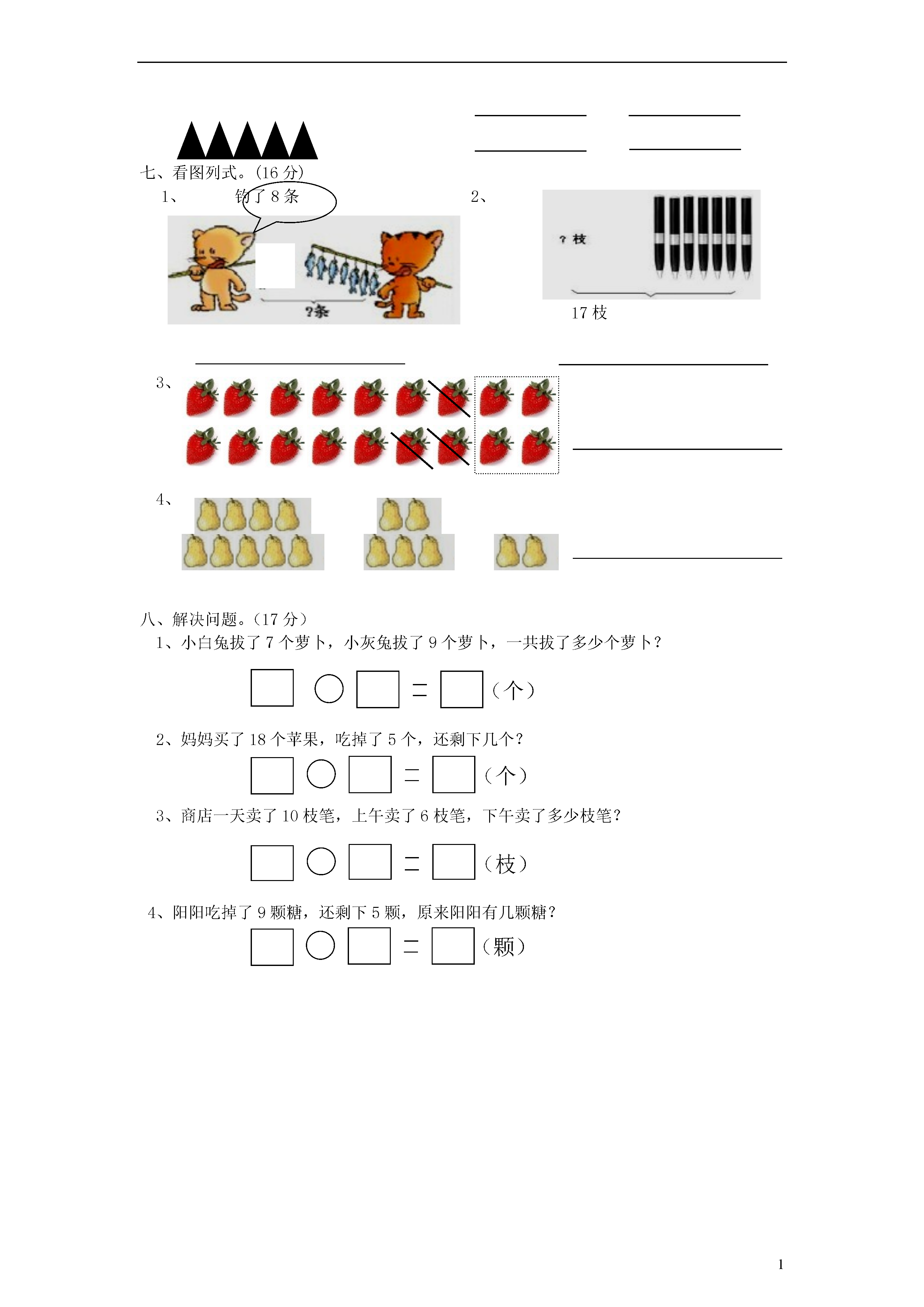 七、看图列式。(16 分)

1、 钓了 8 条

?条

2、

? 枝

17 枝

3、

4、

八、解决问题。(17 分)

1、小白兔拔了 7 个萝卜，小灰兔拔了 9 个萝卜，一共拔了多少个萝卜？

□ ○ □ = □（个）

2、妈妈买了 18 个苹果，吃掉了 5 个，还剩下几个？

□ ○ □ = □（个）

3、商店一天卖了 10 枝笔，上午卖了 6 枝笔，下午卖了多少枝笔？

□ ○ □ = □（枝）

4、阳阳吃掉了 9 颗糖，还剩下 5 颗，原来阳阳有几颗糖？

□ ○ □ = □（颗）

1